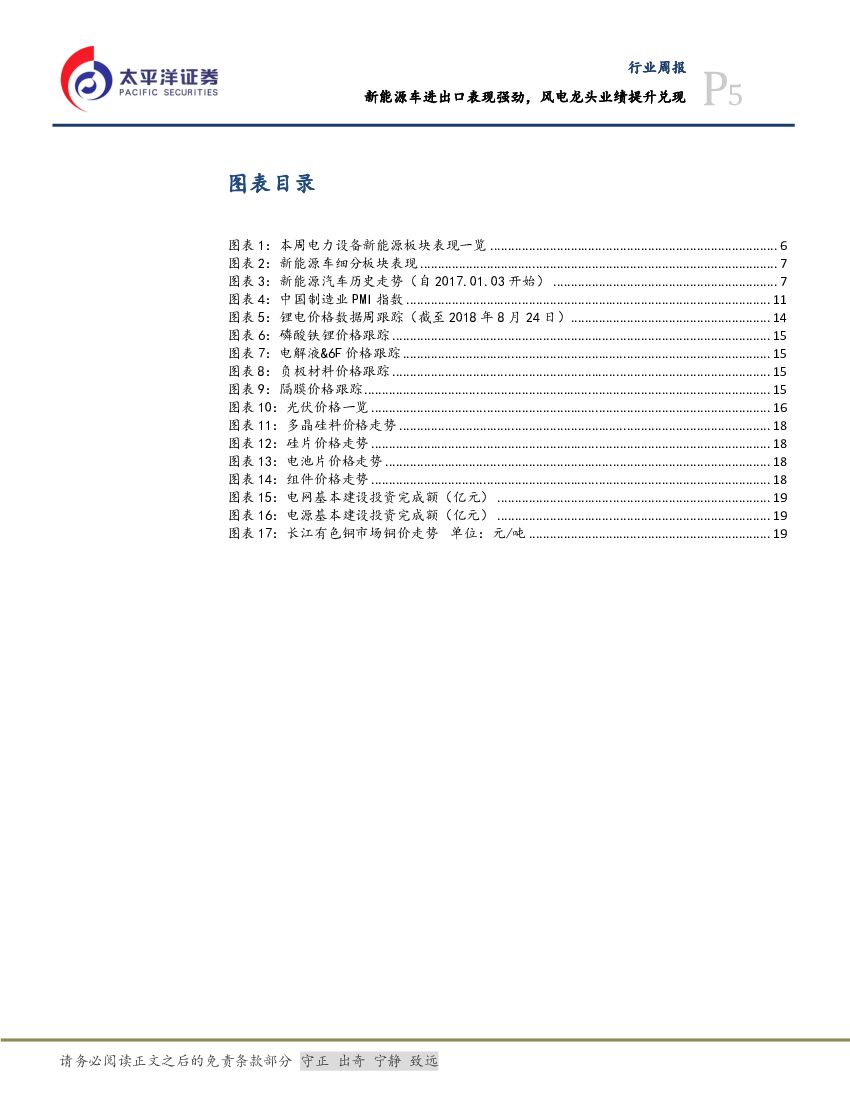 太平洋证券
PACIFIC SECURITIES

行业周报
新能源车进出口表现强劲，风电龙头业绩提升兑现
P5

图表目录

图表 1：本周电力设备新能源板块表现一览 ........ 6
图表 2：新能源车细分板块表现 ........ 7
图表 3：新能源汽车历史走势（自 2017.01.03 开始） ........ 7
图表 4：中国制造业 PMI 指数 ........ 11
图表 5：锂电价格数据周跟踪（截至 2018 年 8 月 24 日） ........ 14
图表 6：磷酸铁锂价格跟踪 ........ 15
图表 7：电解液&6F 价格跟踪 ........ 15
图表 8：负极材料价格跟踪 ........ 15
图表 9：隔膜价格跟踪 ........ 15
图表 10：光伏价格一览 ........ 16
图表 11：多晶硅料价格走势 ........ 18
图表 12：硅片价格走势 ........ 18
图表 13：电池片价格走势 ........ 18
图表 14：组件价格走势 ........ 18
图表 15：电网基本建设投资完成额（亿元） ........ 19
图表 16：电源基本建设投资完成额（亿元） ........ 19
图表 17：长江有色铜市场铜价走势 单位：元/吨 ........ 19

请务必阅读正文之后的免责条款部分 守正 出奇 宁静 致远